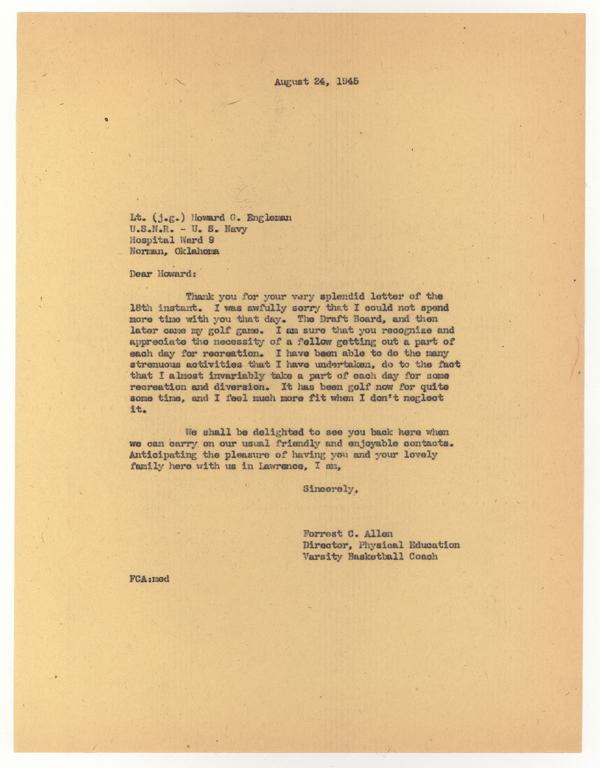 August 24, 1945

Lt. (j.g.) Howard G. Engleman
U.S.N.R. - U. S. Navy
Hospital Ward 9
Norman, Oklahoma

Dear Howard:

Thank you for your very splendid letter of the 18th instant. I was awfully sorry that I could not spend more time with you that day. The Draft Board, and then later came my golf game. I am sure that you recognize and appreciate the necessity of a fellow getting out a part of each day for recreation. I have been able to do the many strenuous activities that I have undertaken, do to the fact that I almost invariably take a part of each day for some recreation and diversion. It has been golf now for quite some time, and I feel much more fit when I don't neglect it.

We shall be delighted to see you back here when we can carry on our usual friendly and enjoyable contacts. Anticipating the pleasure of having you and your lovely family here with us in Lawrence, I am,

Sincerely,

Forrest C. Allen
Director, Physical Education
Varsity Basketball Coach

FCA:med